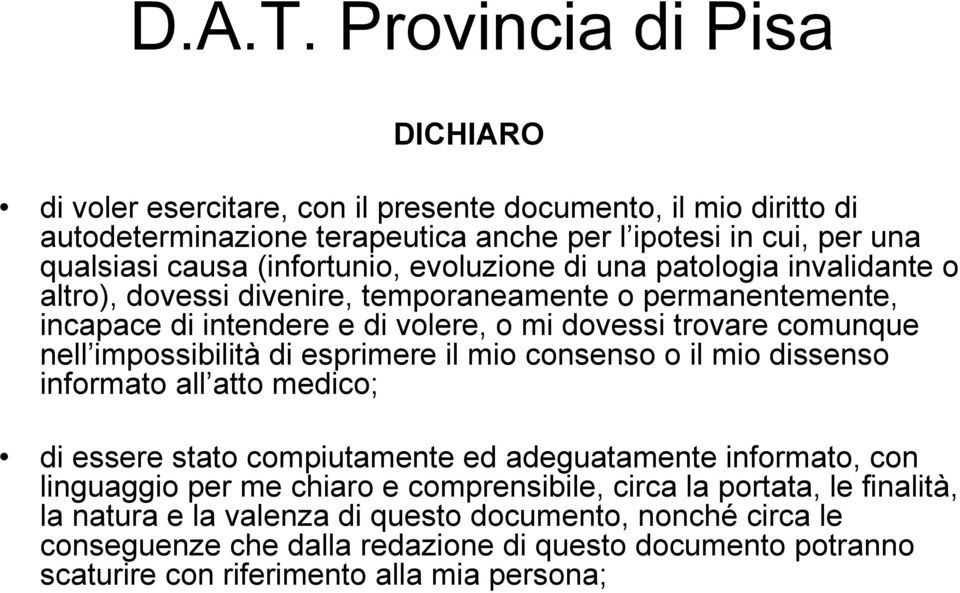 D.A.T. Provincia di Pisa

DICHIARO

• di voler esercitare, con il presente documento, il mio diritto di autodeterminazione terapeutica anche per l'ipotesi in cui, per una qualsiasi causa (infortunio, evoluzione di una patologia invalidante o altro), dovessi divenire, temporaneamente o permanentemente, incapace di intendere e di volere, o mi dovessi trovare comunque nell'impossibilità di esprimere il mio consenso o il mio dissenso informato all'atto medico;

• di essere stato compiutamente ed adeguatamente informato, con linguaggio per me chiaro e comprensibile, circa la portata, le finalità, la natura e la valenza di questo documento, nonché circa le conseguenze che dalla redazione di questo documento potranno scaturire con riferimento alla mia persona;